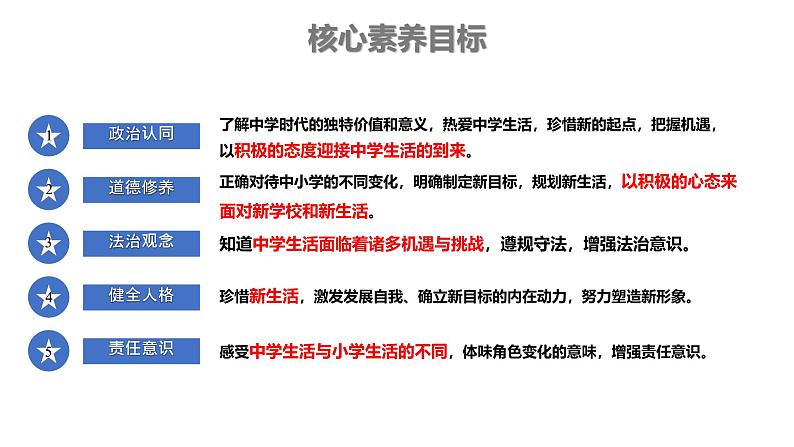 核心素养目标

1 政治认同 了解中学时代的独特价值和意义，热爱中学生活，珍惜新的起点，把握机遇，以积极的态度迎接中学生活的到来。

2 道德修养 正确对待中小学的不同变化，明确制定新目标，规划新生活，以积极的心态来面对新学校和新生活。

3 法治观念 知道中学生活面临着诸多机遇与挑战，遵规守法，增强法治意识。

4 健全人格 珍惜新生活，激发发展自我、确立新目标的内在动力，努力塑造新形象。

5 责任意识 感受中学生活与小学生活的不同，体味角色变化的意味，增强责任意识。